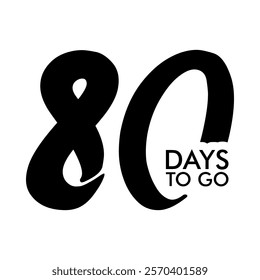 80
DAYS
TO GO

shutterstock.com · 2570401589